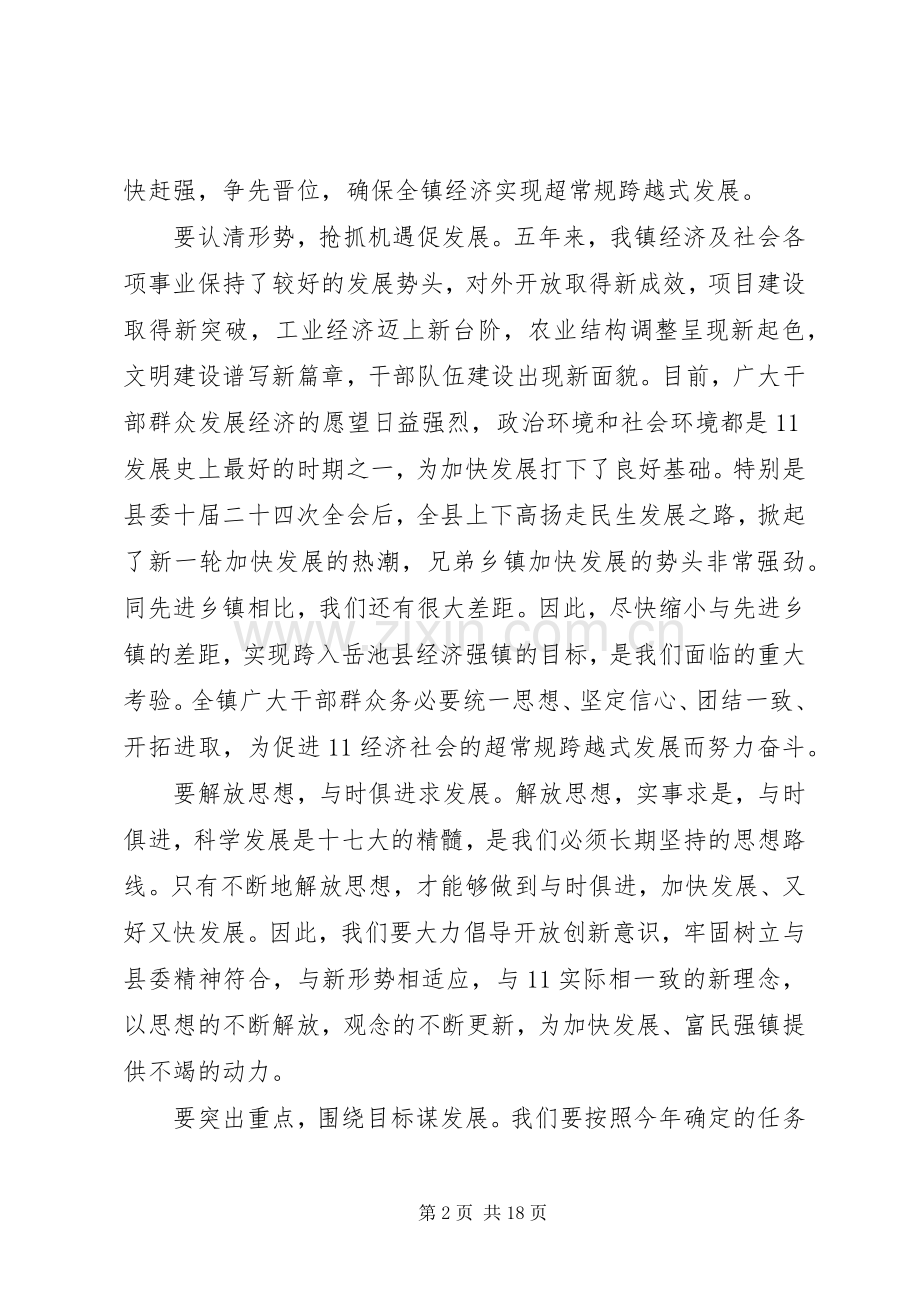 快赶强，争先晋位，确保全镇经济实现超常规跨越式发展。

要认清形势，抢抓机遇促发展。五年来，我镇经济及社会各项事业保持了较好的发展势头，对外开放取得新成效，项目建设取得新突破，工业经济迈上新台阶，农业结构调整呈现新起色，文明建设谱写新篇章，干部队伍建设出现新面貌。目前，广大干部群众发展经济的愿望日益强烈，政治环境和社会环境都是11发展史上最好的时期之一，为加快发展打下了良好基础。特别是县委十届二十四次全会后，全县上下高扬走民生发展之路，掀起了新一轮加快发展的热潮，兄弟乡镇加快发展的势头非常强劲。同先进乡镇相比，我们还有很大差距。因此，尽快缩小与先进乡镇的差距，实现跨入岳池县经济强镇的目标，是我们面临的重大考验。全镇广大干部群众务必要统一思想、坚定信心、团结一致、开拓进取，为促进11经济社会的超常规跨越式发展而努力奋斗。

要解放思想，与时俱进求发展。解放思想，实事求是，与时俱进，科学发展是十七大的精髓，是我们必须长期坚持的思想路线。只有不断地解放思想，才能够做到与时俱进，加快发展、又好又快发展。因此，我们要大力倡导开放创新意识，牢固树立与县委精神符合，与新形势相适应，与11实际相一致的新理念，以思想的不断解放，观念的不断更新，为加快发展、富民强镇提供不竭的动力。

要突出重点，围绕目标谋发展。我们要按照今年确定的任务

第2页 共18页

www.zixin.com.cn